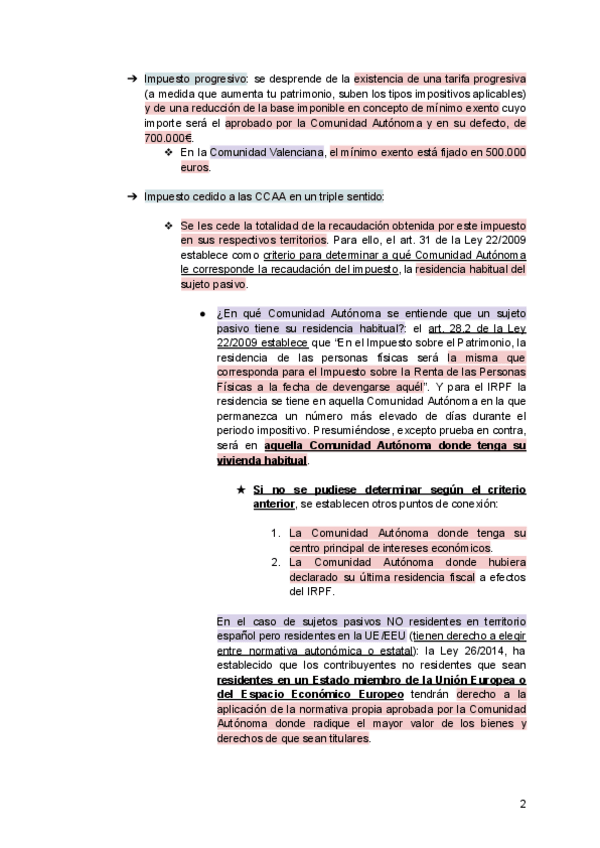 ➔ Impuesto progresivo: se desprende de la existencia de una tarifa progresiva (a medida que aumenta tu patrimonio, suben los tipos impositivos aplicables) y de una reducción de la base imponible en concepto de mínimo exento cuyo importe será el aprobado por la Comunidad Autónoma y en su defecto, de 700.000€.

❖ En la Comunidad Valenciana, el mínimo exento está fijado en 500.000 euros.

➔ Impuesto cedido a las CCAA en un triple sentido:

❖ Se les cede la totalidad de la recaudación obtenida por este impuesto en sus respectivos territorios. Para ello, el art. 31 de la Ley 22/2009 establece como criterio para determinar a qué Comunidad Autónoma le corresponde la recaudación del impuesto, la residencia habitual del sujeto pasivo.

● ¿En qué Comunidad Autónoma se entiende que un sujeto pasivo tiene su residencia habitual?: el art. 28.2 de la Ley 22/2009 establece que "En el Impuesto sobre el Patrimonio, la residencia de las personas físicas será la misma que corresponda para el Impuesto sobre la Renta de las Personas Físicas a la fecha de devengarse aquél". Y para el IRPF la residencia se tiene en aquella Comunidad Autónoma en la que permanezca un número más elevado de días durante el periodo impositivo. Presumiéndose, excepto prueba en contra, será en aquella Comunidad Autónoma donde tenga su vivienda habitual.

★ Si no se pudiese determinar según el criterio anterior, se establecen otros puntos de conexión:

1. La Comunidad Autónoma donde tenga su centro principal de intereses económicos.
2. La Comunidad Autónoma donde hubiera declarado su última residencia fiscal a efectos del IRPF.

En el caso de sujetos pasivos NO residentes en territorio español pero residentes en la UE/EEU (tienen derecho a elegir entre normativa autonómica o estatal): la Ley 26/2014, ha establecido que los contribuyentes no residentes que sean residentes en un Estado miembro de la Unión Europea o del Espacio Económico Europeo tendrán derecho a la aplicación de la normativa propia aprobada por la Comunidad Autónoma donde radique el mayor valor de los bienes y derechos de que sean titulares.

2